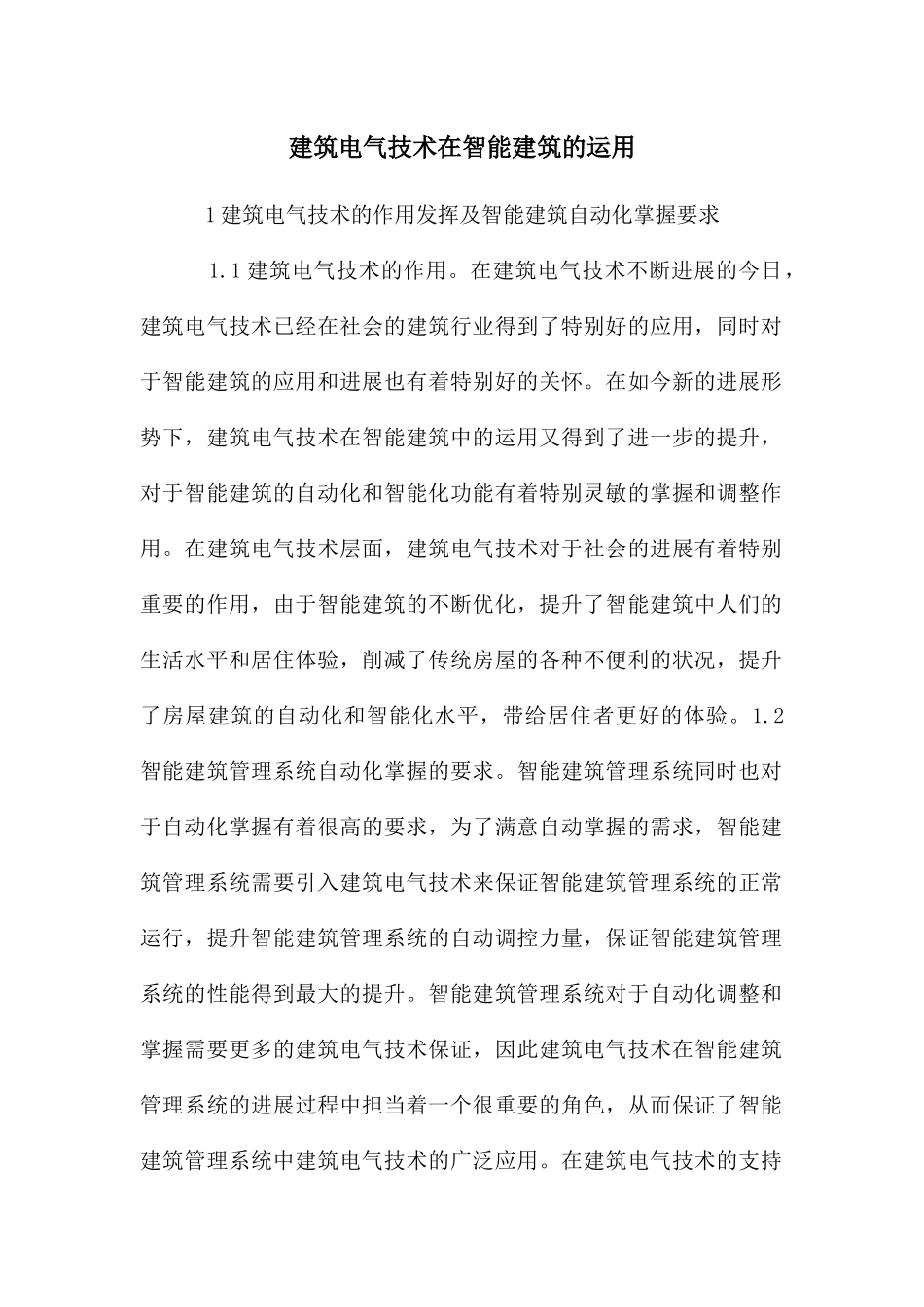 建筑电气技术在智能建筑的运用

1 建筑电气技术的作用发挥及智能建筑自动化掌握要求

1.1 建筑电气技术的作用。在建筑电气技术不断进展的今日，建筑电气技术已经在社会的建筑行业得到了特别好的应用，同时对于智能建筑的应用和进展也有着特别好的关怀。在如今新的进展形势下，建筑电气技术在智能建筑中的运用又得到了进一步的提升，对于智能建筑的自动化和智能化功能有着特别灵敏的掌握和调整作用。在建筑电气技术层面，建筑电气技术对于社会的进展有着特别重要的作用，由于智能建筑的不断优化，提升了智能建筑中人们的生活水平和居住体验，削减了传统房屋的各种不便利的状况，提升了房屋建筑的自动化和智能化水平，带给居住者更好的体验。1.2 智能建筑管理系统自动化掌握的要求。智能建筑管理系统同时也对于自动化掌握有着很高的要求，为了满意自动掌握的需求，智能建筑管理系统需要引入建筑电气技术来保证智能建筑管理系统的正常运行，提升智能建筑管理系统的自动调控力量，保证智能建筑管理系统的性能得到最大的提升。智能建筑管理系统对于自动化调整和掌握需要更多的建筑电气技术保证，因此建筑电气技术在智能建筑管理系统的进展过程中担当着一个很重要的角色，从而保证了智能建筑管理系统中建筑电气技术的广泛应用。在建筑电气技术的支持